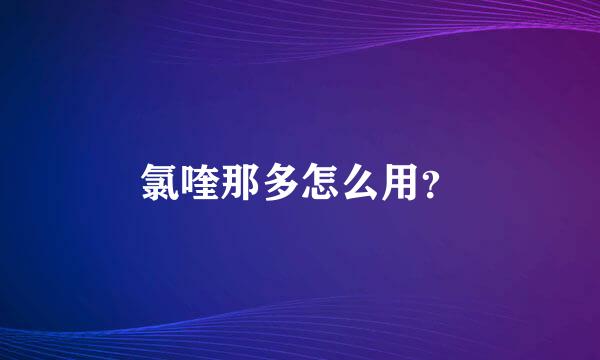 氯喹那多怎么用?